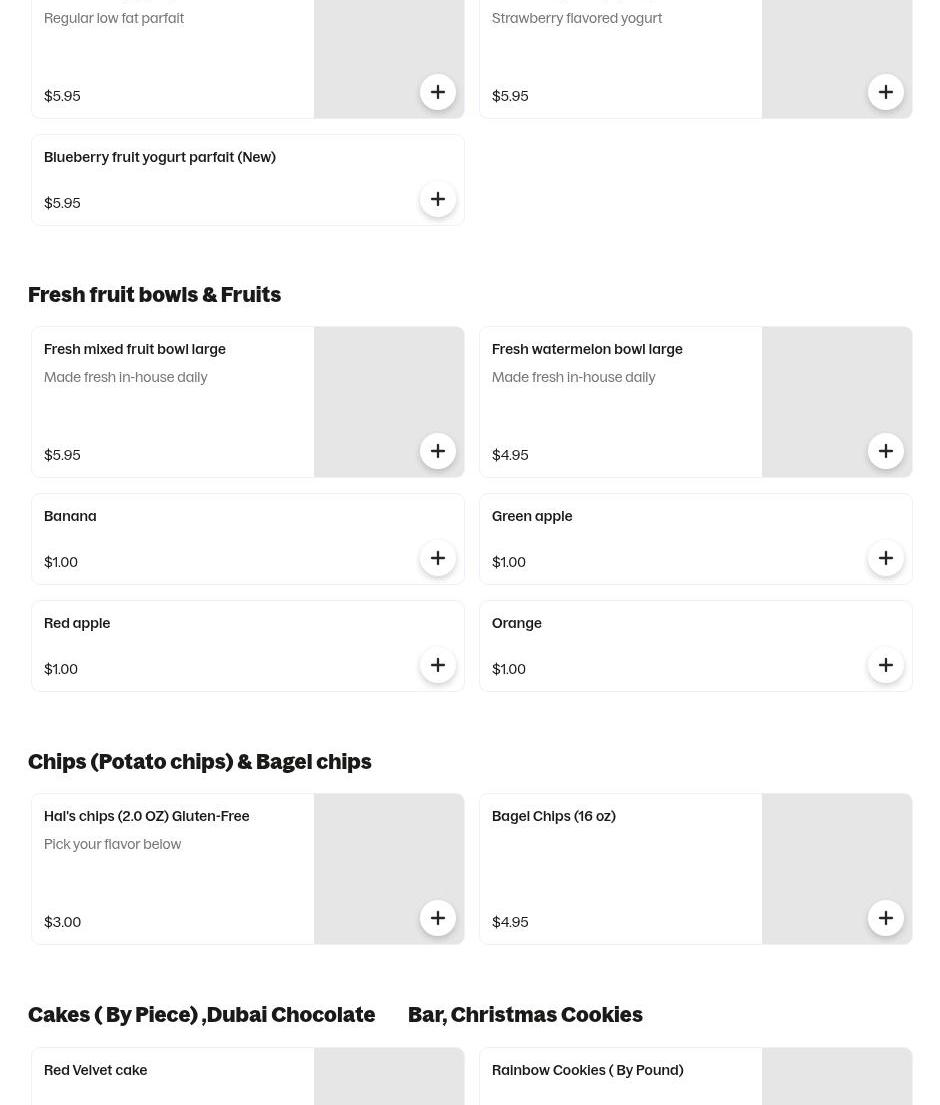 Regular low fat parfait

$5.95

Strawberry flavored yogurt

$5.95

Blueberry fruit yogurt parfait (New)

$5.95

Fresh fruit bowls & Fruits

Fresh mixed fruit bowl large

Made fresh in-house daily

$5.95

Fresh watermelon bowl large

Made fresh in-house daily

$4.95

Banana

$1.00

Green apple

$1.00

Red apple

$1.00

Orange

$1.00

Chips (Potato chips) & Bagel chips

Hal's chips (2.0 OZ) Gluten-Free

Pick your flavor below

$3.00

Bagel Chips (16 oz)

$4.95

Cakes ( By Piece) ,Dubai Chocolate Bar, Christmas Cookies

Red Velvet cake

Rainbow Cookies ( By Pound)